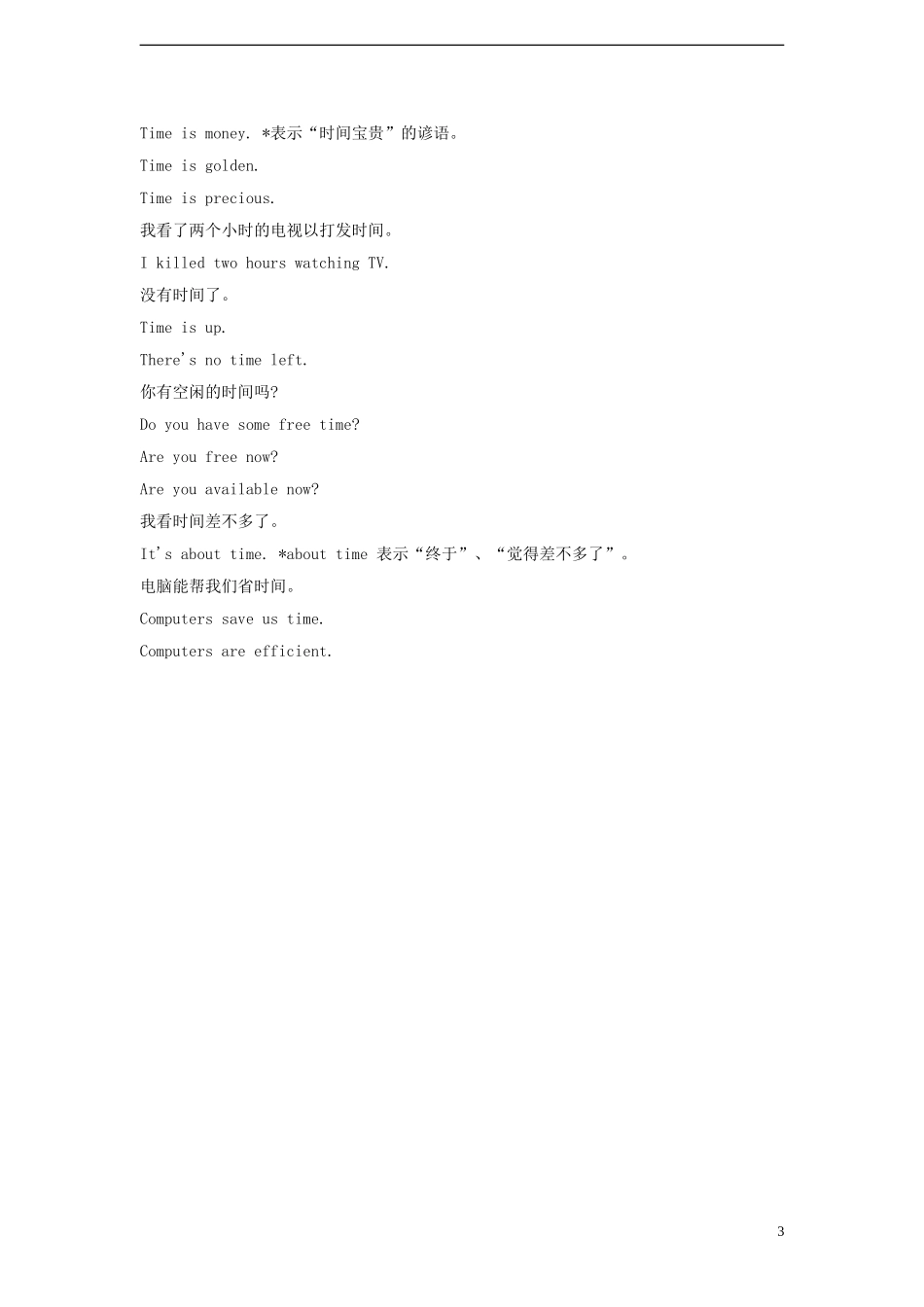 Time is money. *表示“时间宝贵”的谚语。

Time is golden.

Time is precious.

我看了两个小时的电视以打发时间。

I killed two hours watching TV.

没有时间了。

Time is up.

There's no time left.

你有空闲的时间吗?

Do you have some free time?

Are you free now?

Are you available now?

我看时间差不多了。

It's about time. *about time 表示“终于”、“觉得差不多了”。

电脑能帮我们省时间。

Computers save us time.

Computers are efficient.

3